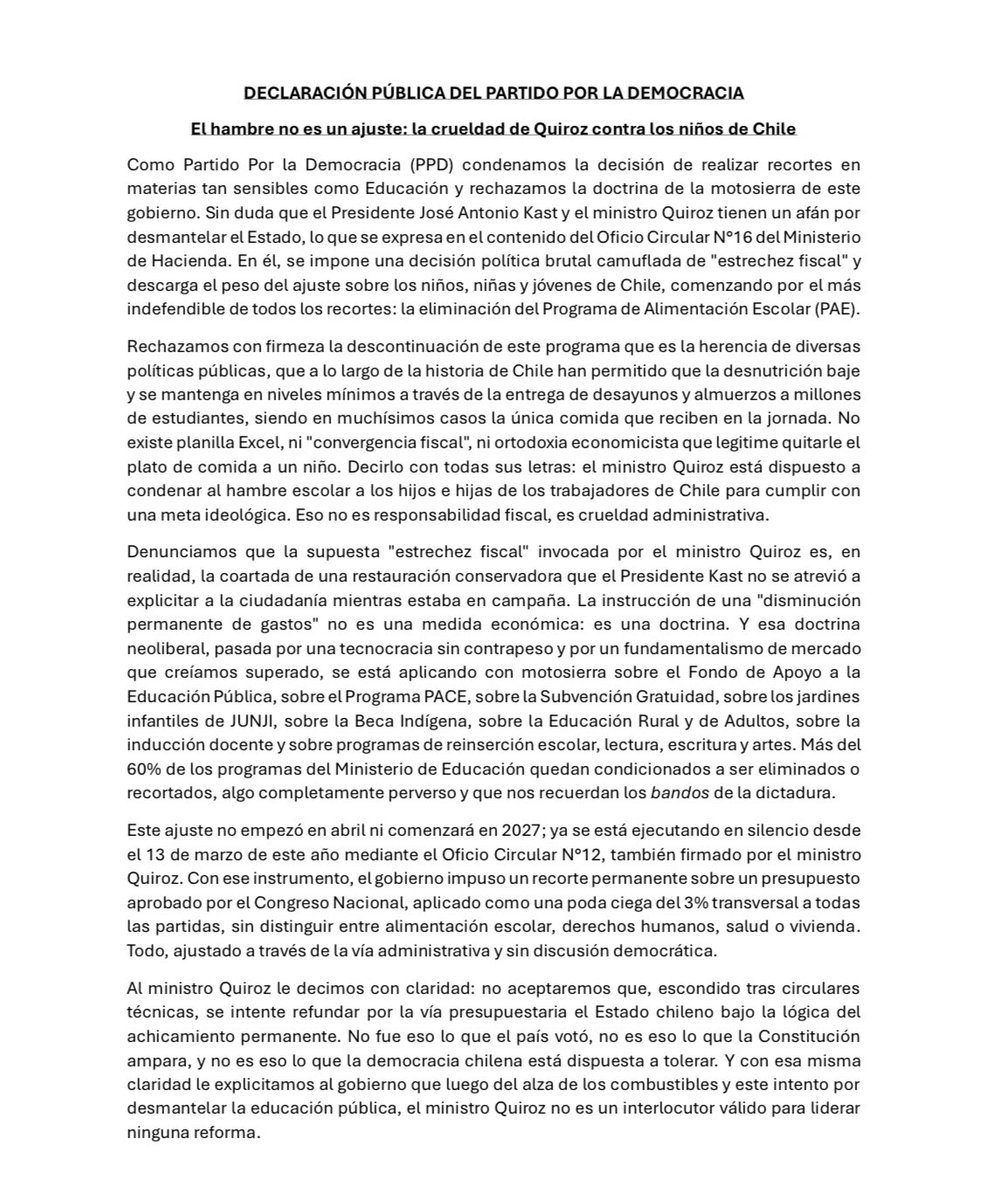 DECLARACIÓN PÚBLICA DEL PARTIDO POR LA DEMOCRACIA

El hambre no es un ajuste: la crueldad de Quiroz contra los niños de Chile

Como Partido Por la Democracia (PPD) condenamos la decisión de realizar recortes en materias tan sensibles como Educación y rechazamos la doctrina de la motosierra de este gobierno. Sin duda que el Presidente José Antonio Kast y el ministro Quiroz tienen un afán por desmantelar el Estado, lo que se expresa en el contenido del Oficio Circular N°16 del Ministerio de Hacienda. En él, se impone una decisión política brutal camuflada de "estrechez fiscal" y descarga el peso del ajuste sobre los niños, niñas y jóvenes de Chile, comenzando por el más indefendible de todos los recortes: la eliminación del Programa de Alimentación Escolar (PAE).

Rechazamos con firmeza la descontinuación de este programa que es la herencia de diversas políticas públicas, que a lo largo de la historia de Chile han permitido que la desnutrición baje y se mantenga en niveles mínimos a través de la entrega de desayunos y almuerzos a millones de estudiantes, siendo en muchísimos casos la única comida que reciben en la jornada. No existe planilla Excel, ni "convergencia fiscal", ni ortodoxia economicista que legitime quitarle el plato de comida a un niño. Decirlo con todas sus letras: el ministro Quiroz está dispuesto a condenar al hambre escolar a los hijos e hijas de los trabajadores de Chile para cumplir con una meta ideológica. Eso no es responsabilidad fiscal, es crueldad administrativa.

Denunciamos que la supuesta "estrechez fiscal" invocada por el ministro Quiroz es, en realidad, la coartada de una restauración conservadora que el Presidente Kast no se atrevió a explicitar a la ciudadanía mientras estaba en campaña. La instrucción de una "disminución permanente de gastos" no es una medida económica: es una doctrina. Y esa doctrina neoliberal, pasada por una tecnocracia sin contrapeso y por un fundamentalismo de mercado que creíamos superado, se está aplicando con motosierra sobre el Fondo de Apoyo a la Educación Pública, sobre el Programa PACE, sobre la Subvención Gratuidad, sobre los jardines infantiles de JUNJI, sobre la Beca Indígena, sobre la Educación Rural y de Adultos, sobre la inducción docente y sobre programas de reinserción escolar, lectura, escritura y artes. Más del 60% de los programas del Ministerio de Educación quedan condicionados a ser eliminados o recortados, algo completamente perverso y que nos recuerdan los bandos de la dictadura.

Este ajuste no empezó en abril ni comenzará en 2027; ya se está ejecutando en silencio desde el 13 de marzo de este año mediante el Oficio Circular N°12, también firmado por el ministro Quiroz. Con ese instrumento, el gobierno impuso un recorte permanente sobre un presupuesto aprobado por el Congreso Nacional, aplicado como una poda ciega del 3% transversal a todas las partidas, sin distinguir entre alimentación escolar, derechos humanos, salud o vivienda. Todo, ajustado a través de la vía administrativa y sin discusión democrática.

Al ministro Quiroz le decimos con claridad: no aceptaremos que, escondido tras circulares técnicas, se intente refundar por la vía presupuestaria el Estado chileno bajo la lógica del achicamiento permanente. No fue eso lo que el país votó, no es eso lo que la Constitución ampara, y no es eso lo que la democracia chilena está dispuesta a tolerar. Y con esa misma claridad le explicitamos al gobierno que luego del alza de los combustibles y este intento por desmantelar la educación pública, el ministro Quiroz no es un interlocutor válido para liderar ninguna reforma.